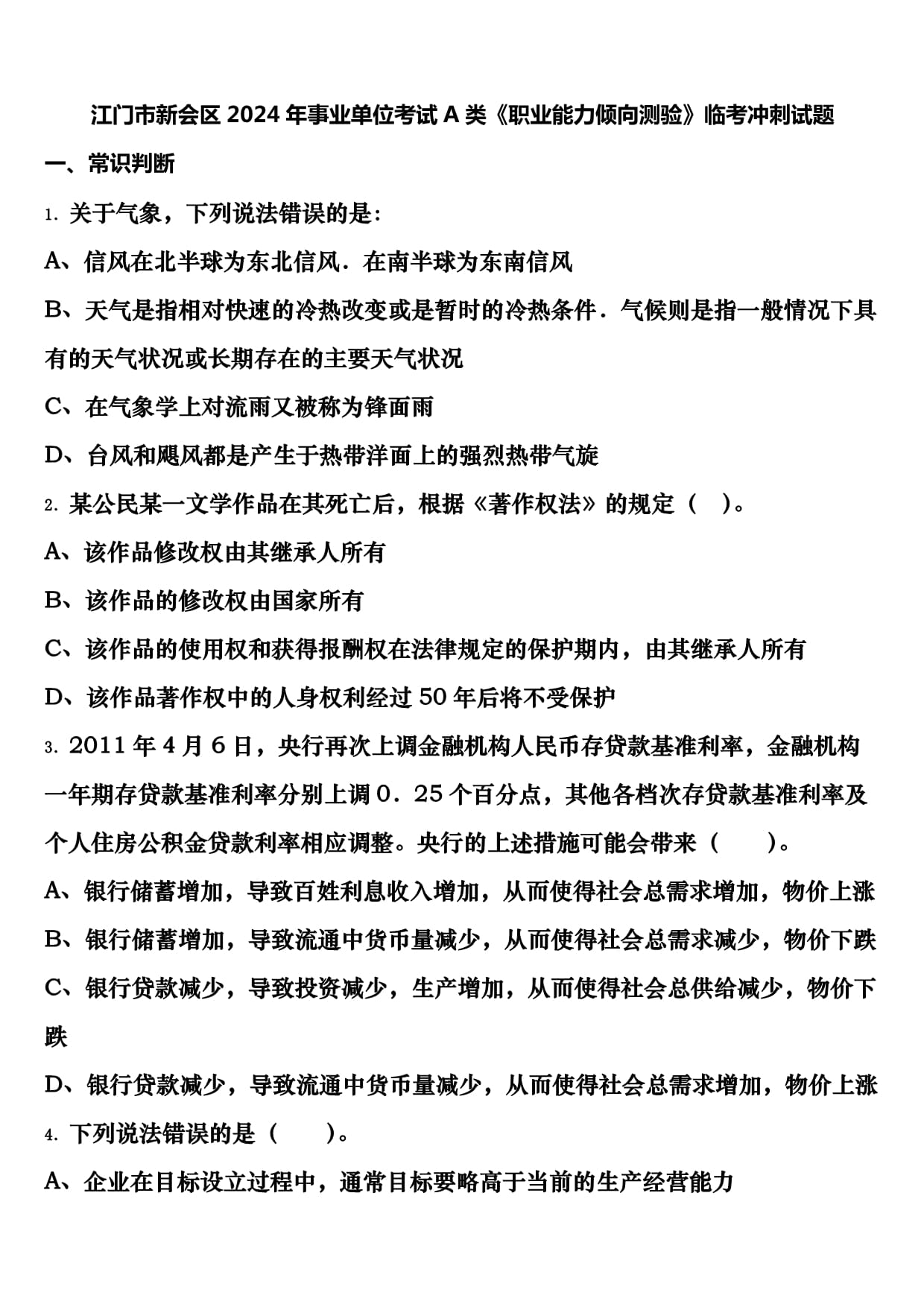 江门市新会区 2024 年事业单位考试 A 类《职业能力倾向测验》临考冲刺试题

一、常识判断

1. 关于气象，下列说法错误的是：

A、信风在北半球为东北信风．在南半球为东南信风

B、天气是指相对快速的冷热改变或是暂时的冷热条件．气候则是指一般情况下具有的天气状况或长期存在的主要天气状况

C、在气象学上对流雨又被称为锋面雨

D、台风和飓风都是产生于热带洋面上的强烈热带气旋

2. 某公民某一文学作品在其死亡后，根据《著作权法》的规定（ ）。

A、该作品修改权由其继承人所有

B、该作品的修改权由国家所有

C、该作品的使用权和获得报酬权在法律规定的保护期内，由其继承人所有

D、该作品著作权中的人身权利经过 50 年后将不受保护

3. 2011 年 4 月 6 日，央行再次上调金融机构人民币存贷款基准利率，金融机构一年期存贷款基准利率分别上调 0．25 个百分点，其他各档次存贷款基准利率及个人住房公积金贷款利率相应调整。央行的上述措施可能会带来（ ）。

A、银行储蓄增加，导致百姓利息收入增加，从而使得社会总需求增加，物价上涨

B、银行储蓄增加，导致流通中货币量减少，从而使得社会总需求减少，物价下跌

C、银行贷款减少，导致投资减少，生产增加，从而使得社会总供给减少，物价下跌

D、银行贷款减少，导致流通中货币量减少，从而使得社会总需求增加，物价上涨

4. 下列说法错误的是（ ）。

A、企业在目标设立过程中，通常目标要略高于当前的生产经营能力